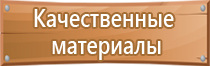 Качественные материалы